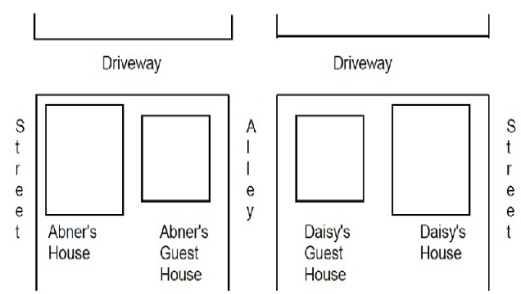 Driveway

Driveway

Street

Abner's House

Abner's Guest House

Alley

Daisy's Guest House

Daisy's House

Street